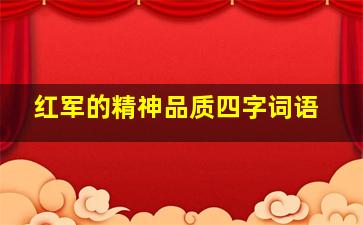 红军的精神品质四字词语